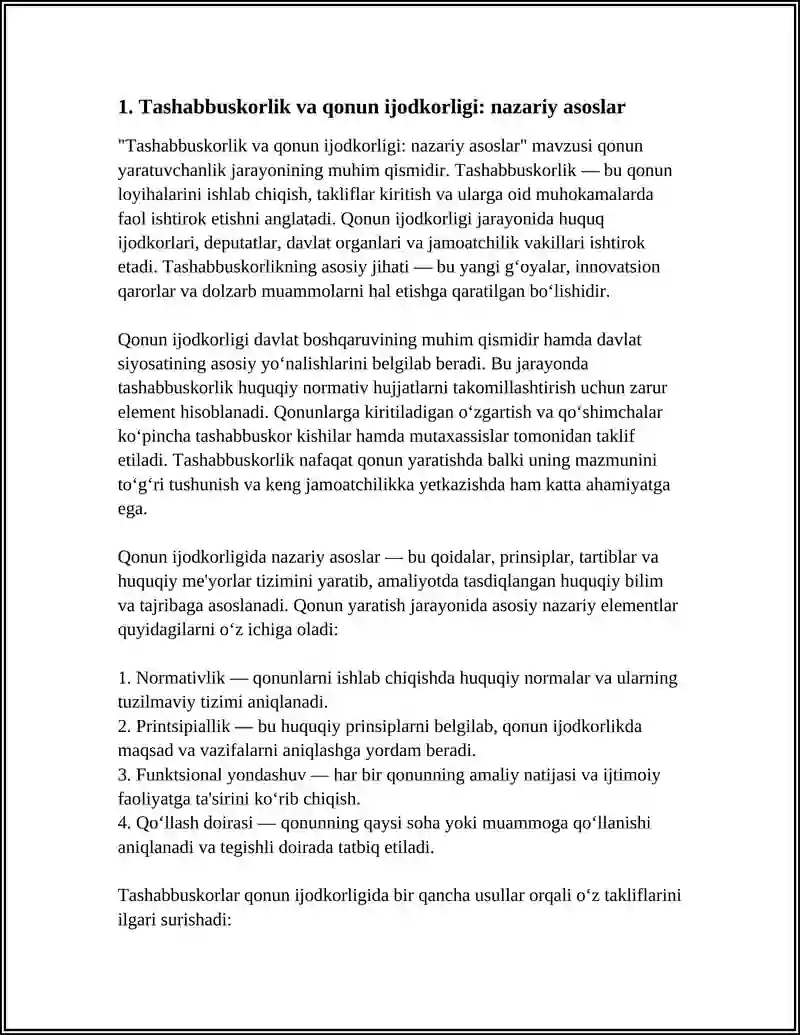 1. Tashabbuskorlik va qonun ijodkorligi: nazariy asoslar

"Tashabbuskorlik va qonun ijodkorligi: nazariy asoslar" mavzusi qonun yaratuvchanlik jarayonining muhim qismidir. Tashabbuskorlik — bu qonun loyihalarini ishlab chiqish, takliflar kiritish va ularga oid muhokamalarda faol ishtirok etishni anglatadi. Qonun ijodkorligi jarayonida huquq ijodkorlari, deputatlar, davlat organlari va jamoatchilik vakillari ishtirok etadi. Tashabbuskorlikning asosiy jihati — bu yangi g'oyalar, innovatsion qarorlar va dolzarb muammolarni hal etishga qaratilgan bo'lishidir.

Qonun ijodkorligi davlat boshqaruvining muhim qismidir hamda davlat siyosatining asosiy yo'nalishlarini belgilab beradi. Bu jarayonda tashabbuskorlik huquqiy normativ hujjatlarni takomillashtirish uchun zarur element hisoblanadi. Qonunlarga kiritiladigan o'zgartish va qo'shimchalar ko'pincha tashabbuskor kishilar hamda mutaxassislar tomonidan taklif etiladi. Tashabbuskorlik nafaqat qonun yaratishda balki uning mazmunini to'g'ri tushunish va keng jamoatchilikka yetkazishda ham katta ahamiyatga ega.

Qonun ijodkorligida nazariy asoslar — bu qoidalar, prinsiplar, tartiblar va huquqiy me'yorlar tizimini yaratib, amaliyotda tasdiqlangan huquqiy bilim va tajribaga asoslanadi. Qonun yaratish jarayonida asosiy nazariy elementlar quyidagilarni o'z ichiga oladi:

1. Normativlik — qonunlarni ishlab chiqishda huquqiy normalar va ularning tuzilmaviy tizimi aniqlanadi.
2. Printsipiallik — bu huquqiy prinsiplarni belgilab, qonun ijodkorlikda maqsad va vazifalarni aniqlashga yordam beradi.
3. Funktsional yondashuv — har bir qonunning amaliy natijasi va ijtimoiy faoliyatga ta'sirini ko'rib chiqish.
4. Qo'llash doirasi — qonunning qaysi soha yoki muammoga qo'llanishi aniqlanadi va tegishli doirada tatbiq etiladi.

Tashabbuskorlar qonun ijodkorligida bir qancha usullar orqali o'z takliflarini ilgari surishadi: